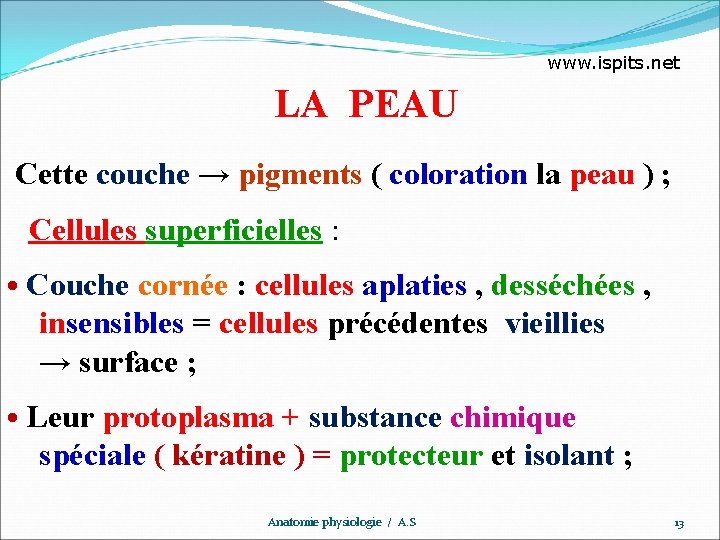 www.ispits.net

LA PEAU

Cette couche → pigments ( coloration la peau ) ;

Cellules superficielles :

• Couche cornée : cellules aplaties , desséchées , insensibles = cellules précédentes vieillies → surface ;

• Leur protoplasma + substance chimique spéciale ( kératine ) = protecteur et isolant ;

Anatomie physiologie / A.S

13